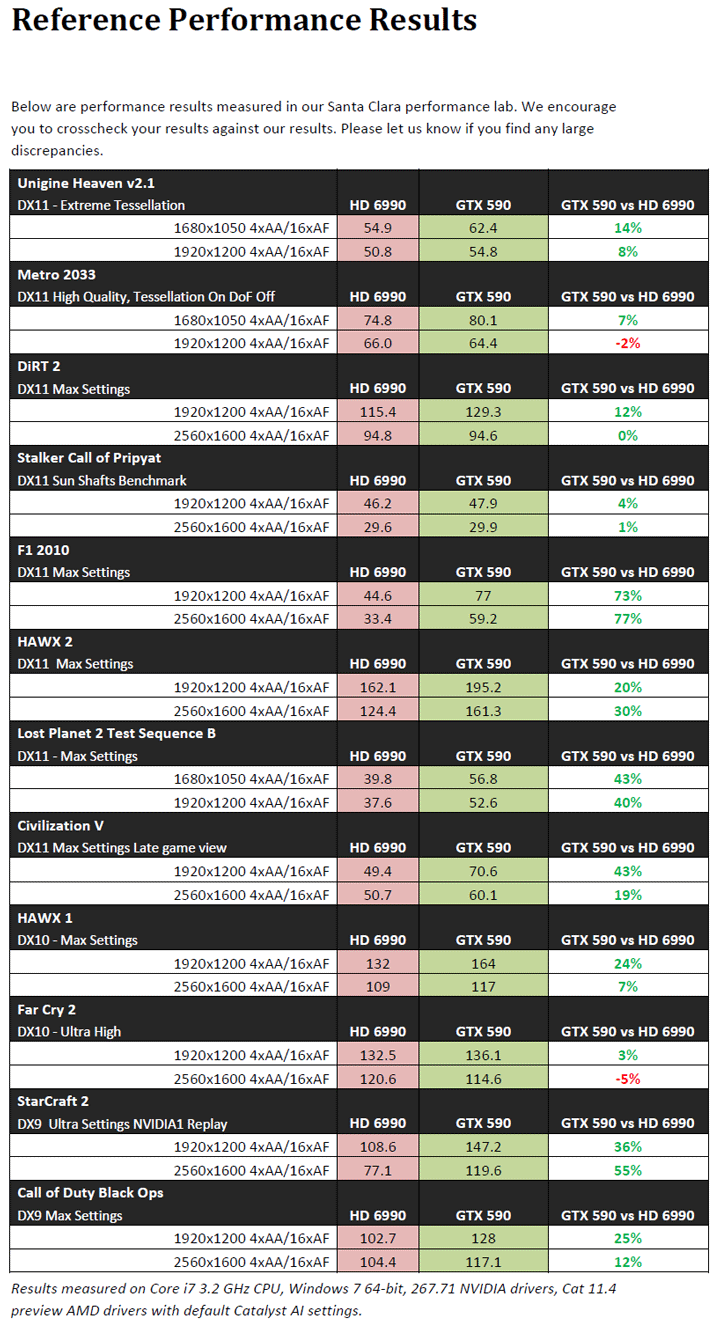 Reference Performance Results

Below are performance results measured in our Santa Clara performance lab. We encourage you to crosscheck your results against our results. Please let us know if you find any large discrepancies.

| Unigine Heaven v2.1 | | | |
|---|---|---|---|
| DX11 - Extreme Tessellation | HD 6990 | GTX 590 | GTX 590 vs HD 6990 |
| 1680x1050 4xAA/16xAF | 54.9 | 62.4 | 14% |
| 1920x1200 4xAA/16xAF | 50.8 | 54.8 | 8% |
| Metro 2033 | | | |
| DX11 High Quality, Tessellation On DoF Off | HD 6990 | GTX 590 | GTX 590 vs HD 6990 |
| 1680x1050 4xAA/16xAF | 74.8 | 80.1 | 7% |
| 1920x1200 4xAA/16xAF | 66.0 | 64.4 | -2% |
| DiRT 2 | | | |
| DX11 Max Settings | HD 6990 | GTX 590 | GTX 590 vs HD 6990 |
| 1920x1200 4xAA/16xAF | 115.4 | 129.3 | 12% |
| 2560x1600 4xAA/16xAF | 94.8 | 94.6 | 0% |
| Stalker Call of Pripyat | | | |
| DX11 Sun Shafts Benchmark | HD 6990 | GTX 590 | GTX 590 vs HD 6990 |
| 1920x1200 4xAA/16xAF | 46.2 | 47.9 | 4% |
| 2560x1600 4xAA/16xAF | 29.6 | 29.9 | 1% |
| F1 2010 | | | |
| DX11 Max Settings | HD 6990 | GTX 590 | GTX 590 vs HD 6990 |
| 1920x1200 4xAA/16xAF | 44.6 | 77 | 73% |
| 2560x1600 4xAA/16xAF | 33.4 | 59.2 | 77% |
| HAWX 2 | | | |
| DX11 Max Settings | HD 6990 | GTX 590 | GTX 590 vs HD 6990 |
| 1920x1200 4xAA/16xAF | 162.1 | 195.2 | 20% |
| 2560x1600 4xAA/16xAF | 124.4 | 161.3 | 30% |
| Lost Planet 2 Test Sequence B | | | |
| DX11 - Max Settings | HD 6990 | GTX 590 | GTX 590 vs HD 6990 |
| 1680x1050 4xAA/16xAF | 39.8 | 56.8 | 43% |
| 1920x1200 4xAA/16xAF | 37.6 | 52.6 | 40% |
| Civilization V | | | |
| DX11 Max Settings Late game view | HD 6990 | GTX 590 | GTX 590 vs HD 6990 |
| 1920x1200 4xAA/16xAF | 49.4 | 70.6 | 43% |
| 2560x1600 4xAA/16xAF | 50.7 | 60.1 | 19% |
| HAWX 1 | | | |
| DX10 - Max Settings | HD 6990 | GTX 590 | GTX 590 vs HD 6990 |
| 1920x1200 4xAA/16xAF | 132 | 164 | 24% |
| 2560x1600 4xAA/16xAF | 109 | 117 | 7% |
| Far Cry 2 | | | |
| DX10 - Ultra High | HD 6990 | GTX 590 | GTX 590 vs HD 6990 |
| 1920x1200 4xAA/16xAF | 132.5 | 136.1 | 3% |
| 2560x1600 4xAA/16xAF | 120.6 | 114.6 | -5% |
| StarCraft 2 | | | |
| DX9 Ultra Settings NVIDIA1 Replay | HD 6990 | GTX 590 | GTX 590 vs HD 6990 |
| 1920x1200 4xAA/16xAF | 108.6 | 147.2 | 36% |
| 2560x1600 4xAA/16xAF | 77.1 | 119.6 | 55% |
| Call of Duty Black Ops | | | |
| DX9 Max Settings | HD 6990 | GTX 590 | GTX 590 vs HD 6990 |
| 1920x1200 4xAA/16xAF | 102.7 | 128 | 25% |
| 2560x1600 4xAA/16xAF | 104.4 | 117.1 | 12% |

Results measured on Core i7 3.2 GHz CPU, Windows 7 64-bit, 267.71 NVIDIA drivers, Cat 11.4 preview AMD drivers with default Catalyst AI settings.